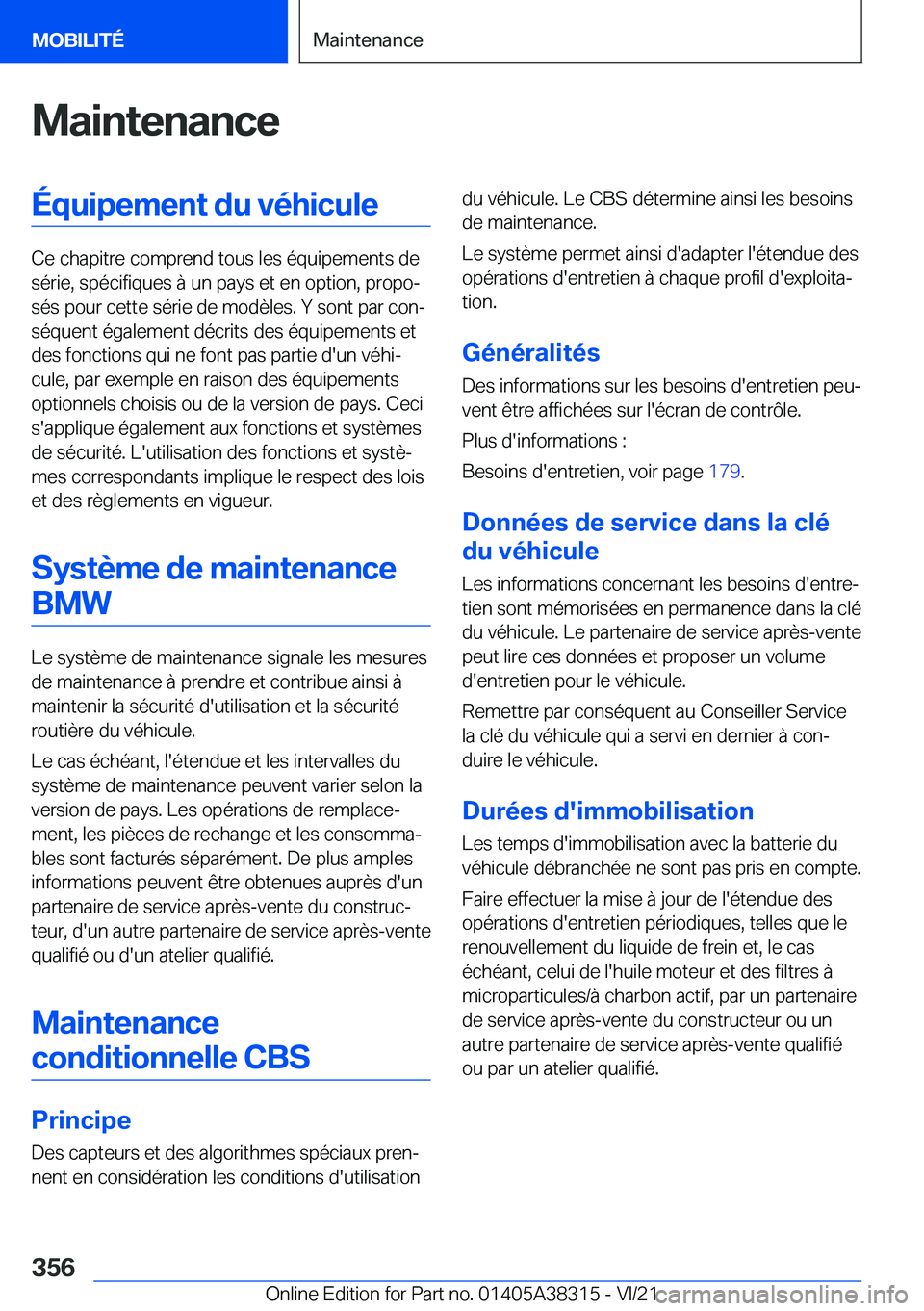 MOBILITÉ

Maintenance

Maintenance

Équipement du véhicule

Ce chapitre comprend tous les équipements de série, spécifiques à un pays et en option, proposés pour cette série de modèles. Y sont par conséquent également décrits des équipements et des fonctions qui ne font pas partie d'un véhicule, par exemple en raison des équipements optionnels choisis ou de la version de pays. Ceci s'applique également aux fonctions et systèmes de sécurité. L'utilisation des fonctions et systèmes correspondants implique le respect des lois et des règlements en vigueur.

Système de maintenance BMW

Le système de maintenance signale les mesures de maintenance à prendre et contribue ainsi à maintenir la sécurité d'utilisation et la sécurité routière du véhicule.

Le cas échéant, l'étendue et les intervalles du système de maintenance peuvent varier selon la version de pays. Les opérations de remplacement, les pièces de rechange et les consommables sont facturés séparément. De plus amples informations peuvent être obtenues auprès d'un partenaire de service après-vente du constructeur, d'un autre partenaire de service après-vente qualifié ou d'un atelier qualifié.

Maintenance conditionnelle CBS

Principe

Des capteurs et des algorithmes spéciaux prennent en considération les conditions d'utilisation du véhicule. Le CBS détermine ainsi les besoins de maintenance.

Le système permet ainsi d'adapter l'étendue des opérations d'entretien à chaque profil d'exploitation.

Généralités

Des informations sur les besoins d'entretien peuvent être affichées sur l'écran de contrôle.

Plus d'informations :

Besoins d'entretien, voir page 179.

Données de service dans la clé du véhicule

Les informations concernant les besoins d'entretien sont mémorisées en permanence dans la clé du véhicule. Le partenaire de service après-vente peut lire ces données et proposer un volume d'entretien pour le véhicule.

Remettre par conséquent au Conseiller Service la clé du véhicule qui a servi en dernier à conduire le véhicule.

Durées d'immobilisation

Les temps d'immobilisation avec la batterie du véhicule débranchée ne sont pas pris en compte.

Faire effectuer la mise à jour de l'étendue des opérations d'entretien périodiques, telles que le renouvellement du liquide de frein et, le cas échéant, celui de l'huile moteur et des filtres à microparticules/à charbon actif, par un partenaire de service après-vente du constructeur ou un autre partenaire de service après-vente qualifié ou par un atelier qualifié.

356

Online Edition for Part no. 01405A38315 - VI/21

carmanualsonline.info